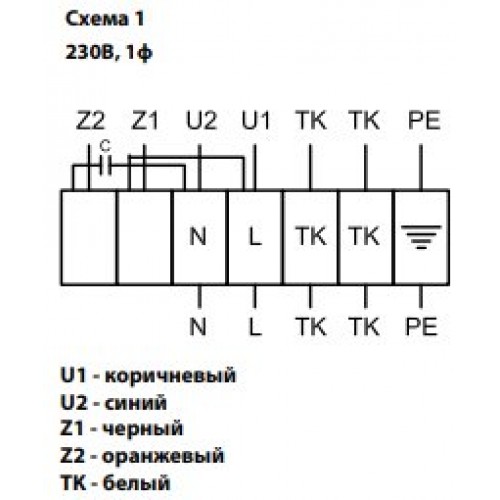 Схема 1

230В, 1ф

Z2 Z1 U2 U1 TK TK PE

C

N L TK TK

N L TK TK PE

U1 - коричневый
U2 - синий
Z1 - черный
Z2 - оранжевый
TK - белый